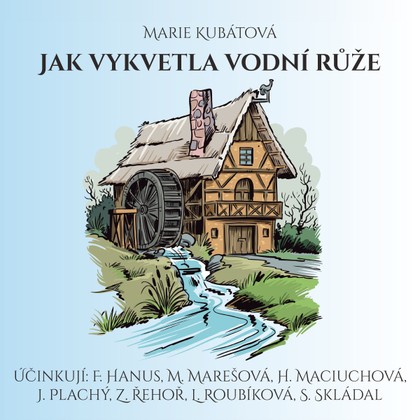 Marie Kubátová

JAK VYKVETLA VODNÍ RŮŽE

Účinkují: F. Hanus, M. Marešová, H. Maciuchová, J. Plachý, Z. Řehoř, L. Roubíková, S. Skládal